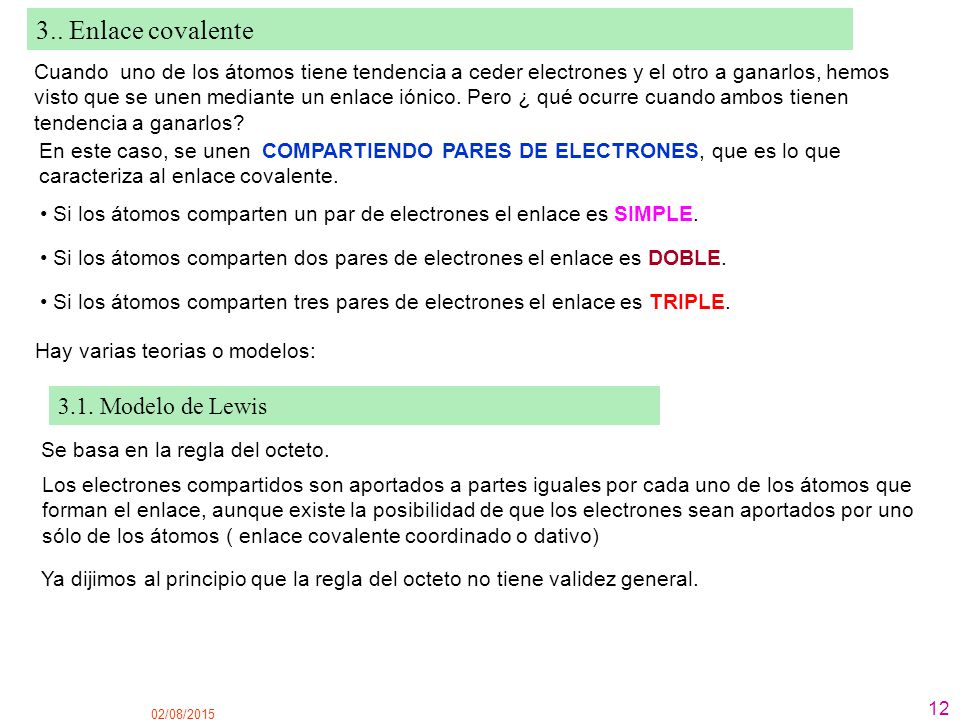 3.. Enlace covalente

Cuando uno de los átomos tiene tendencia a ceder electrones y el otro a ganarlos, hemos visto que se unen mediante un enlace iónico. Pero ¿ qué ocurre cuando ambos tienen tendencia a ganarlos?

En este caso, se unen COMPARTIENDO PARES DE ELECTRONES, que es lo que caracteriza al enlace covalente.

• Si los átomos comparten un par de electrones el enlace es SIMPLE.

• Si los átomos comparten dos pares de electrones el enlace es DOBLE.

• Si los átomos comparten tres pares de electrones el enlace es TRIPLE.

Hay varias teorias o modelos:

3.1. Modelo de Lewis

Se basa en la regla del octeto.

Los electrones compartidos son aportados a partes iguales por cada uno de los átomos que forman el enlace, aunque existe la posibilidad de que los electrones sean aportados por uno sólo de los átomos ( enlace covalente coordinado o dativo)

Ya dijimos al principio que la regla del octeto no tiene validez general.

02/08/2015

12